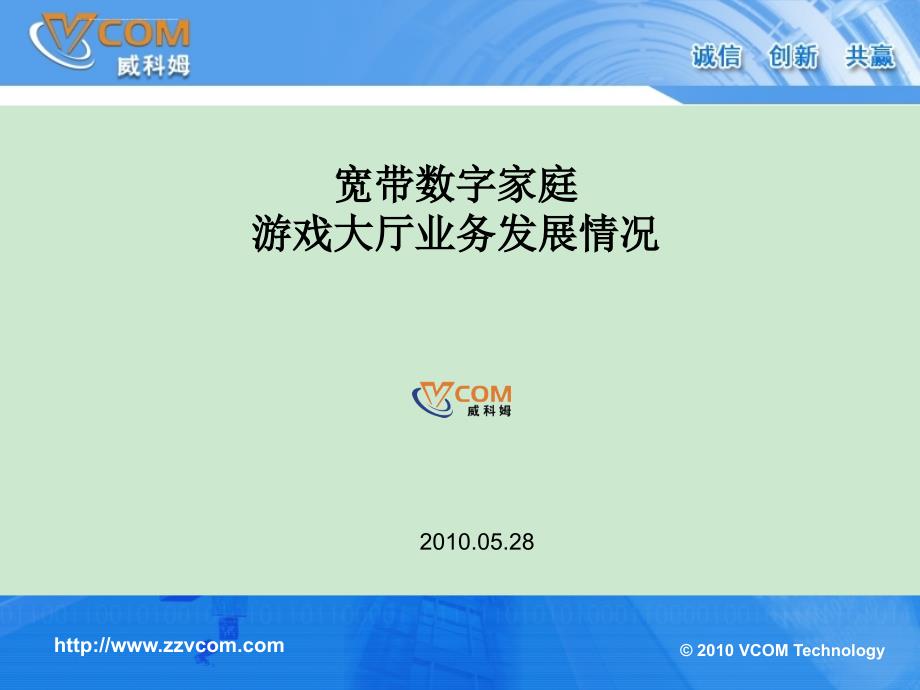 VCOM
威科姆

诚信 创新 共赢

宽带数字家庭
游戏大厅业务发展情况

VCOM
威科姆

2010.05.28

http://www.zzvcom.com

© 2010 VCOM Technology